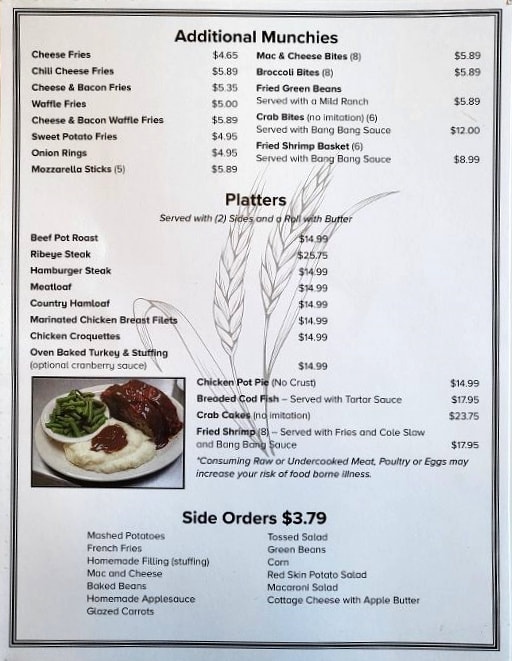 Additional Munchies

Cheese Fries $4.65
Chili Cheese Fries $5.89
Cheese & Bacon Fries $5.35
Waffle Fries $5.00
Cheese & Bacon Waffle Fries $5.89
Sweet Potato Fries $4.95
Onion Rings $4.95
Mozzarella Sticks (5) $5.89

Mac & Cheese Bites (8) $5.89
Broccoli Bites (8) $5.89
Fried Green Beans
Served with a Mild Ranch $5.89
Crab Bites (no imitation) (6)
Served with Bang Bang Sauce $12.00
Fried Shrimp Basket (6)
Served with Bang Bang Sauce $8.99

Platters
Served with (2) Sides and a Roll with Butter

Beef Pot Roast $14.99
Ribeye Steak $25.75
Hamburger Steak $14.99
Meatloaf $14.99
Country Hamloaf $14.99
Marinated Chicken Breast Filets $14.99
Chicken Croquettes $14.99
Oven Baked Turkey & Stuffing
(optional cranberry sauce) $14.99

Chicken Pot Pie (No Crust) $14.99
Breaded Cod Fish – Served with Tartar Sauce $17.95
Crab Cakes (no imitation) $23.75
Fried Shrimp (8) – Served with Fries and Cole Slaw and Bang Bang Sauce $17.95
*Consuming Raw or Undercooked Meat, Poultry or Eggs may increase your risk of food borne illness.

Side Orders $3.79

Mashed Potatoes
French Fries
Homemade Filling (stuffing)
Mac and Cheese
Baked Beans
Homemade Applesauce
Glazed Carrots

Tossed Salad
Green Beans
Corn
Red Skin Potato Salad
Macaroni Salad
Cottage Cheese with Apple Butter